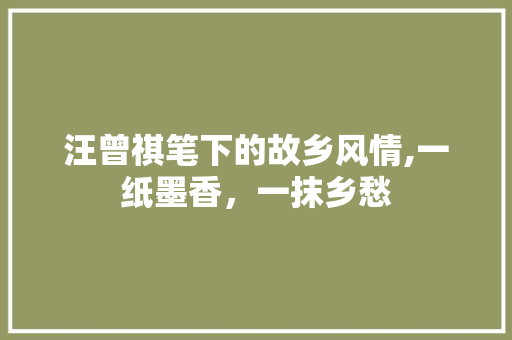 汪曾祺笔下的故乡风情,一纸墨香，一抹乡愁